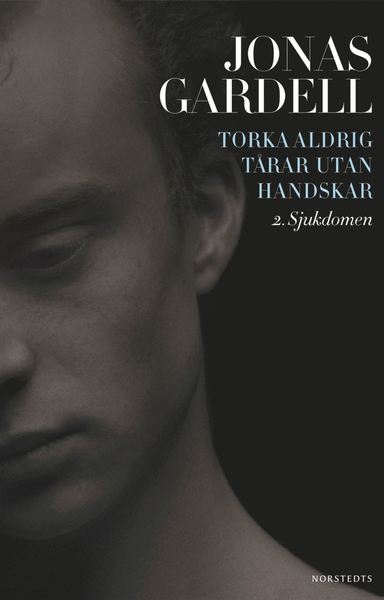 JONAS GARDELL

TORKA ALDRIG TÅRAR UTAN HANDSKAR

2. Sjukdomen

NORSTEDTS